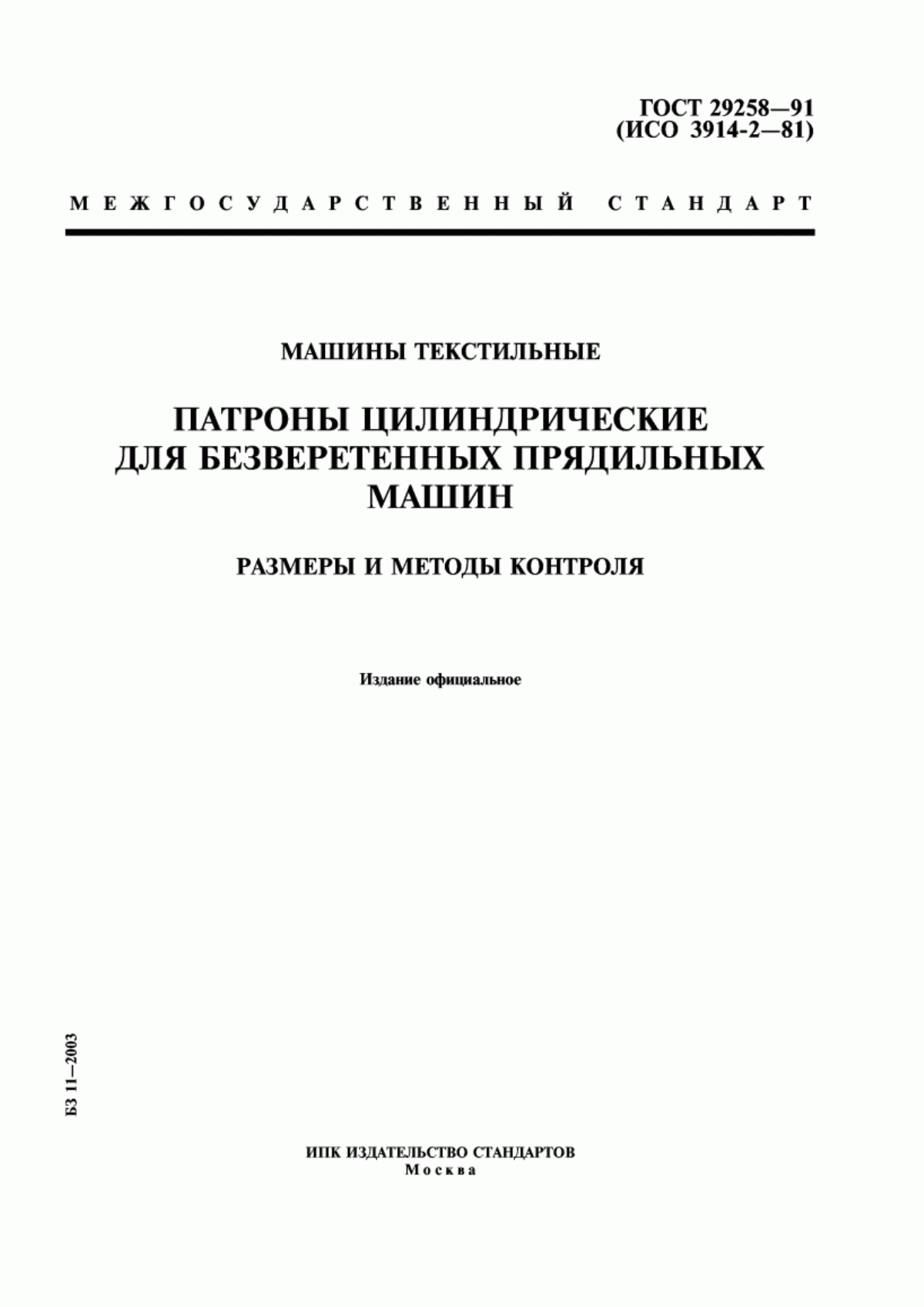 ГОСТ 29258—91
(ИСО 3914-2—81)

МЕЖГОСУДАРСТВЕННЫЙ СТАНДАРТ

МАШИНЫ ТЕКСТИЛЬНЫЕ

ПАТРОНЫ ЦИЛИНДРИЧЕСКИЕ ДЛЯ БЕЗВЕРЕТЕННЫХ ПРЯДИЛЬНЫХ МАШИН

РАЗМЕРЫ И МЕТОДЫ КОНТРОЛЯ

Издание официальное

БЗ 11—2003

ИПК ИЗДАТЕЛЬСТВО СТАНДАРТОВ
Москва